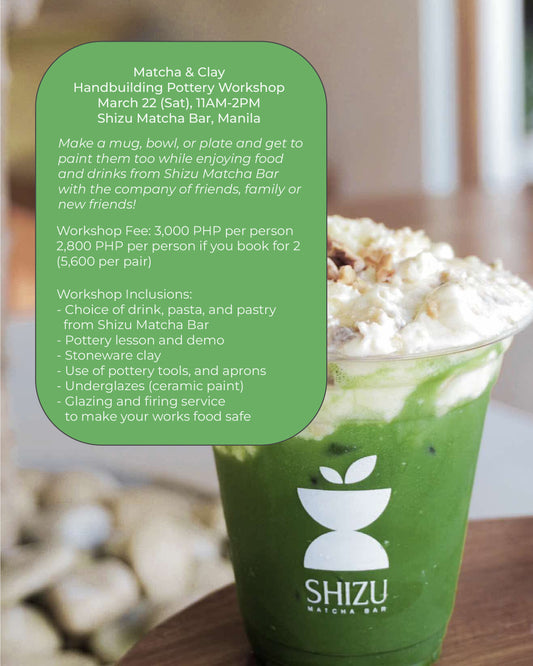 Matcha & Clay
Handbuilding Pottery Workshop
March 22 (Sat), 11AM-2PM
Shizu Matcha Bar, Manila

Make a mug, bowl, or plate and get to paint them too while enjoying food and drinks from Shizu Matcha Bar with the company of friends, family or new friends!

Workshop Fee: 3,000 PHP per person
2,800 PHP per person if you book for 2 (5,600 per pair)

Workshop Inclusions:
- Choice of drink, pasta, and pastry from Shizu Matcha Bar
- Pottery lesson and demo
- Stoneware clay
- Use of pottery tools, and aprons
- Underglazes (ceramic paint)
- Glazing and firing service to make your works food safe

SHIZU
MATCHA BAR